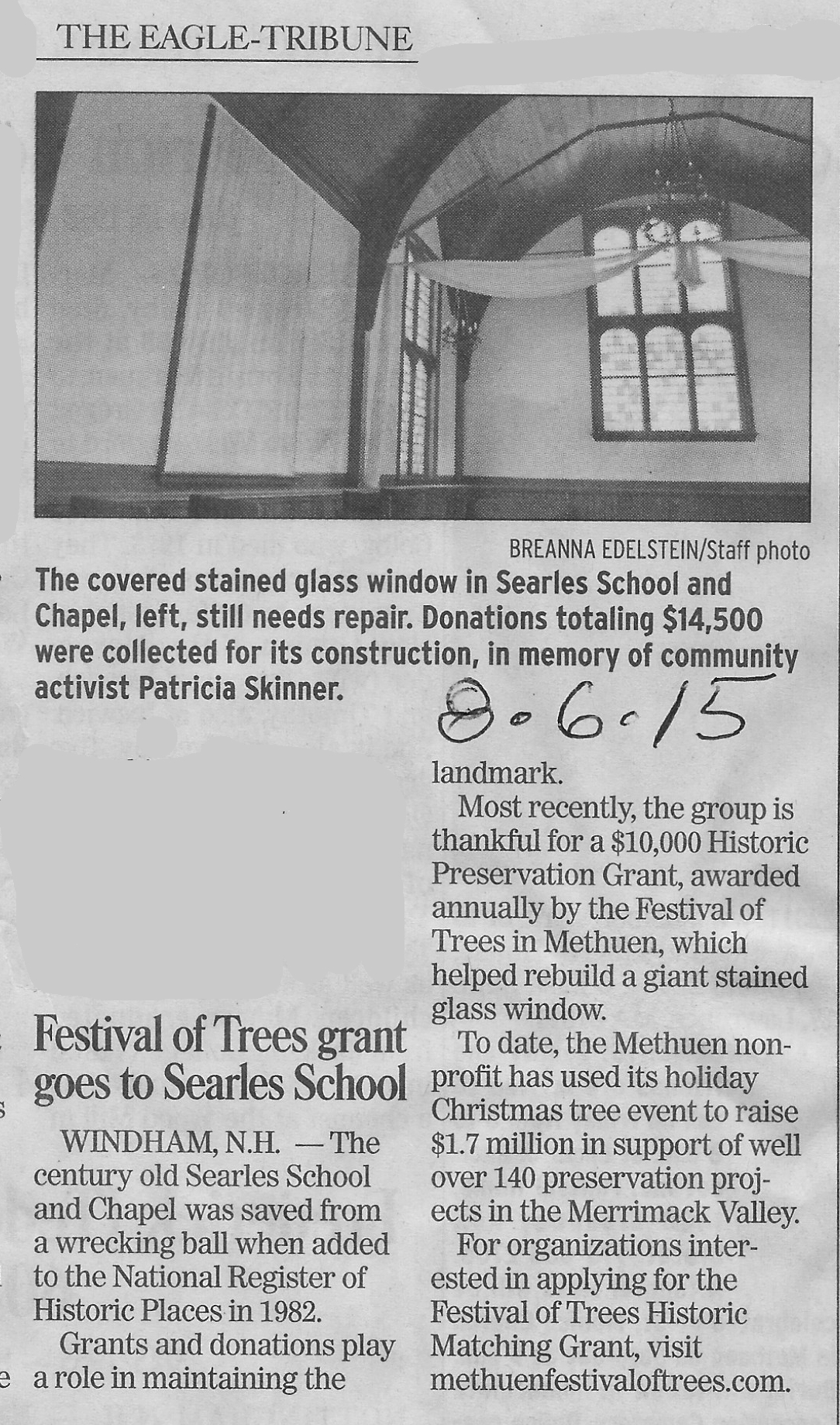 THE EAGLE-TRIBUNE

BREANNA EDELSTEIN/Staff photo

The covered stained glass window in Searles School and Chapel, left, still needs repair. Donations totaling $14,500 were collected for its construction, in memory of community activist Patricia Skinner.

8·6·15

Festival of Trees grant goes to Searles School

WINDHAM, N.H. — The century old Searles School and Chapel was saved from a wrecking ball when added to the National Register of Historic Places in 1982.

Grants and donations play a role in maintaining the landmark.

Most recently, the group is thankful for a $10,000 Historic Preservation Grant, awarded annually by the Festival of Trees in Methuen, which helped rebuild a giant stained glass window.

To date, the Methuen nonprofit has used its holiday Christmas tree event to raise $1.7 million in support of well over 140 preservation projects in the Merrimack Valley.

For organizations interested in applying for the Festival of Trees Historic Matching Grant, visit methuenfestivaloftrees.com.